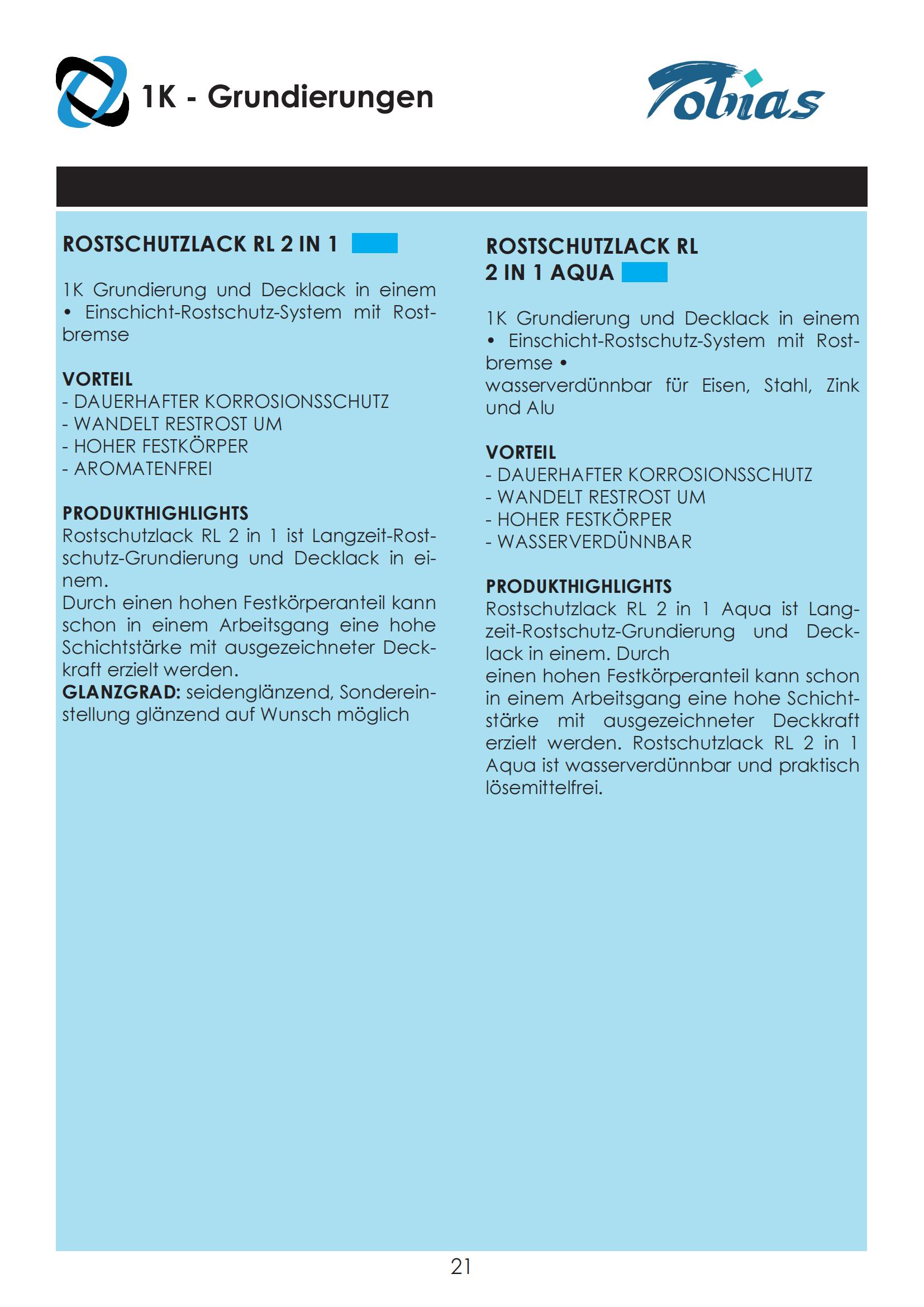 1K - Grundierungen

Tobias

ROSTSCHUTZLACK RL 2 IN 1

1K Grundierung und Decklack in einem • Einschicht-Rostschutz-System mit Rostbremse

VORTEIL
- DAUERHAFTER KORROSIONSSCHUTZ
- WANDELT RESTROST UM
- HOHER FESTKÖRPER
- AROMATENFREI

PRODUKTHIGHLIGHTS
Rostschutzlack RL 2 in 1 ist Langzeit-Rostschutz-Grundierung und Decklack in einem.
Durch einen hohen Festkörperanteil kann schon in einem Arbeitsgang eine hohe Schichtstärke mit ausgezeichneter Deckkraft erzielt werden.
GLANZGRAD: seidenglänzend, Sondereinstellung glänzend auf Wunsch möglich

ROSTSCHUTZLACK RL 2 IN 1 AQUA

1K Grundierung und Decklack in einem • Einschicht-Rostschutz-System mit Rostbremse •
wasserverdünnbar für Eisen, Stahl, Zink und Alu

VORTEIL
- DAUERHAFTER KORROSIONSSCHUTZ
- WANDELT RESTROST UM
- HOHER FESTKÖRPER
- WASSERVERDÜNNBAR

PRODUKTHIGHLIGHTS
Rostschutzlack RL 2 in 1 Aqua ist Langzeit-Rostschutz-Grundierung und Decklack in einem. Durch
einen hohen Festkörperanteil kann schon in einem Arbeitsgang eine hohe Schichtstärke mit ausgezeichneter Deckkraft erzielt werden. Rostschutzlack RL 2 in 1 Aqua ist wasserverdünnbar und praktisch lösemittelfrei.

21